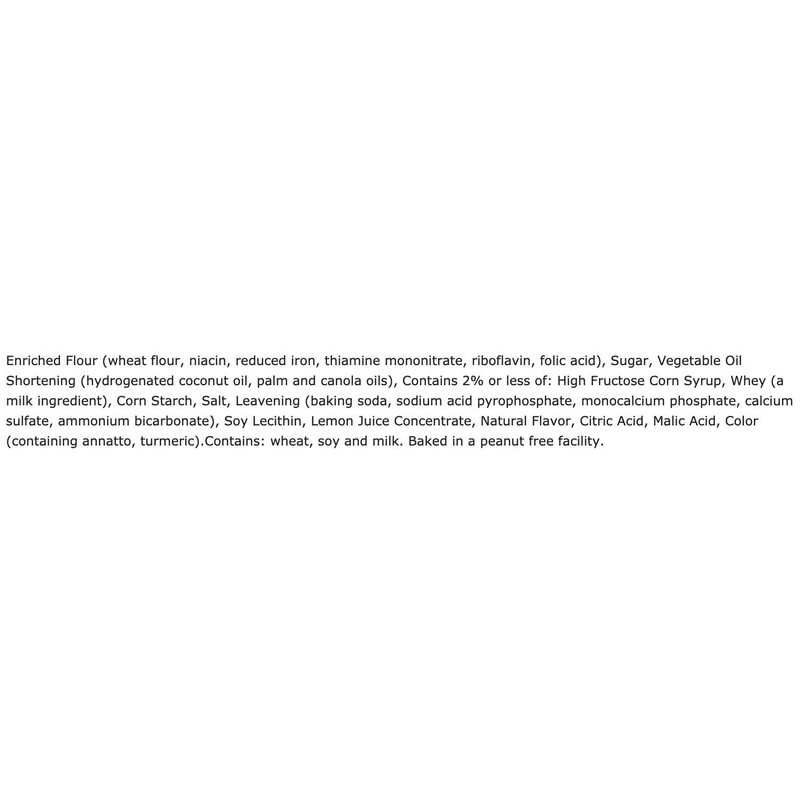 Enriched Flour (wheat flour, niacin, reduced iron, thiamine mononitrate, riboflavin, folic acid), Sugar, Vegetable Oil Shortening (hydrogenated coconut oil, palm and canola oils), Contains 2% or less of: High Fructose Corn Syrup, Whey (a milk ingredient), Corn Starch, Salt, Leavening (baking soda, sodium acid pyrophosphate, monocalcium phosphate, calcium sulfate, ammonium bicarbonate), Soy Lecithin, Lemon Juice Concentrate, Natural Flavor, Citric Acid, Malic Acid, Color (containing annatto, turmeric).Contains: wheat, soy and milk. Baked in a peanut free facility.